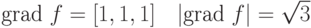 $\text{grad } f = [1, 1, 1] \quad |\text{grad } f| = \sqrt{3}$